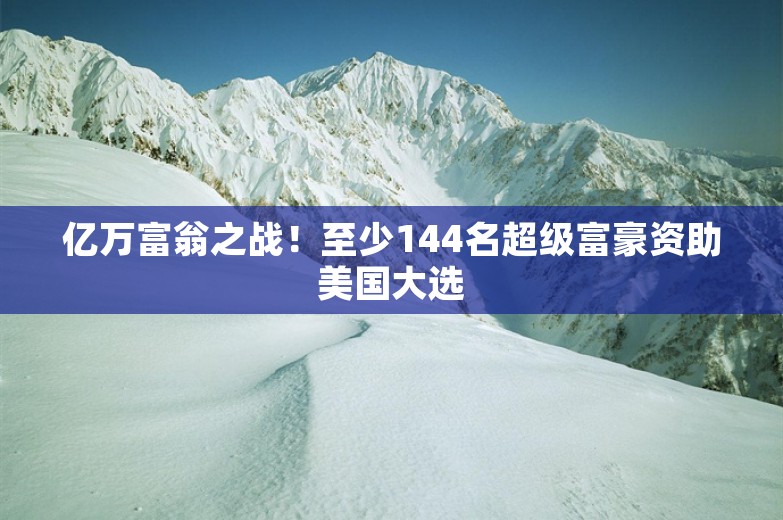 亿万富翁之战！至少144名超级富豪资助美国大选